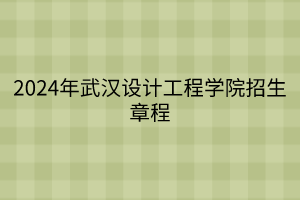 2024年武汉设计工程学院招生章程